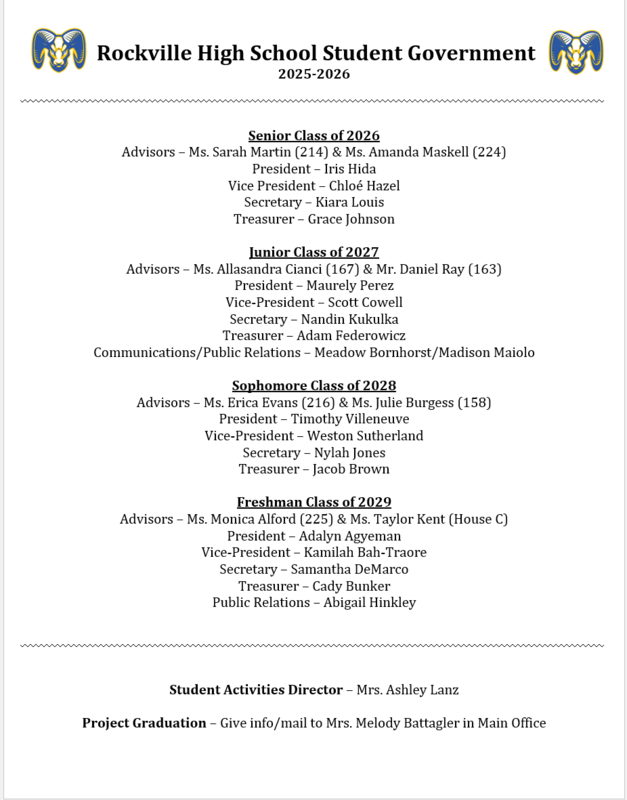 Rockville High School Student Government
2025-2026

Senior Class of 2026
Advisors – Ms. Sarah Martin (214) & Ms. Amanda Maskell (224)
President – Iris Hida
Vice President – Chloé Hazel
Secretary – Kiara Louis
Treasurer – Grace Johnson

Junior Class of 2027
Advisors – Ms. Allasandra Cianci (167) & Mr. Daniel Ray (163)
President – Maurely Perez
Vice-President – Scott Cowell
Secretary – Nandin Kukulka
Treasurer – Adam Federowicz
Communications/Public Relations – Meadow Bornhorst/Madison Maiolo

Sophomore Class of 2028
Advisors – Ms. Erica Evans (216) & Ms. Julie Burgess (158)
President – Timothy Villeneuve
Vice-President – Weston Sutherland
Secretary – Nylah Jones
Treasurer – Jacob Brown

Freshman Class of 2029
Advisors – Ms. Monica Alford (225) & Ms. Taylor Kent (House C)
President – Adalyn Agyeman
Vice-President – Kamilah Bah-Traore
Secretary – Samantha DeMarco
Treasurer – Cady Bunker
Public Relations – Abigail Hinkley

Student Activities Director – Mrs. Ashley Lanz

Project Graduation – Give info/mail to Mrs. Melody Battagler in Main Office